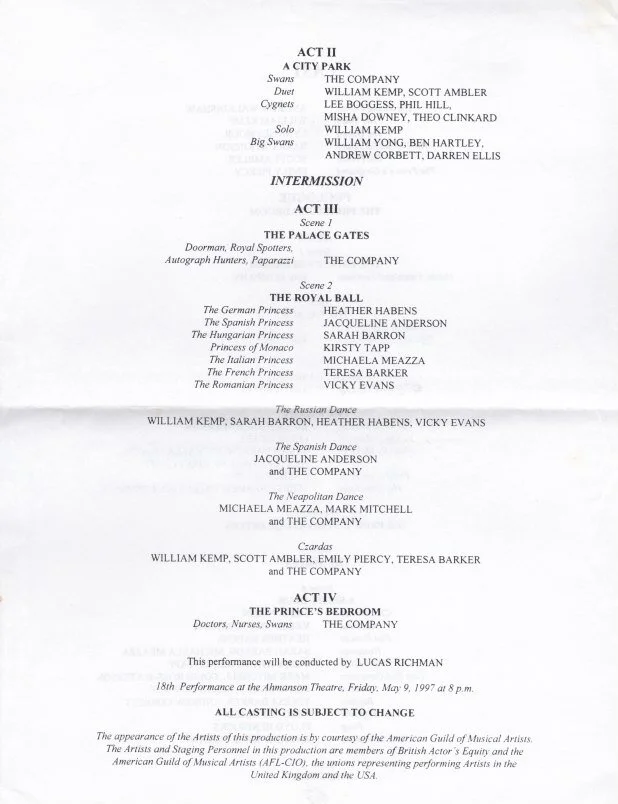 ACT II
A CITY PARK

Swans THE COMPANY
Duet WILLIAM KEMP, SCOTT AMBLER
Cygnets LEE BOGGESS, PHIL HILL, MISHA DOWNEY, THEO CLINKARD
Solo WILLIAM KEMP
Big Swans WILLIAM YONG, BEN HARTLEY, ANDREW CORBETT, DARREN ELLIS

INTERMISSION

ACT III
Scene 1
THE PALACE GATES

Doorman, Royal Spotters, Autograph Hunters, Paparazzi THE COMPANY

Scene 2
THE ROYAL BALL

The German Princess HEATHER HABENS
The Spanish Princess JACQUELINE ANDERSON
The Hungarian Princess SARAH BARRON
Princess of Monaco KIRSTY TAPP
The Italian Princess MICHAELA MEAZZA
The French Princess TERESA BARKER
The Romanian Princess VICKY EVANS

The Russian Dance
WILLIAM KEMP, SARAH BARRON, HEATHER HABENS, VICKY EVANS

The Spanish Dance
JACQUELINE ANDERSON
and THE COMPANY

The Neapolitan Dance
MICHAELA MEAZZA, MARK MITCHELL
and THE COMPANY

Czardas
WILLIAM KEMP, SCOTT AMBLER, EMILY PIERCY, TERESA BARKER
and THE COMPANY

ACT IV
THE PRINCE'S BEDROOM

Doctors, Nurses, Swans THE COMPANY

This performance will be conducted by LUCAS RICHMAN

18th Performance at the Ahmanson Theatre, Friday, May 9, 1997 at 8 p.m.

ALL CASTING IS SUBJECT TO CHANGE

The appearance of the Artists of this production is by courtesy of the American Guild of Musical Artists. The Artists and Staging Personnel in this production are members of British Actor's Equity and the American Guild of Musical Artists (AFL-CIO), the unions representing performing Artists in the United Kingdom and the USA.